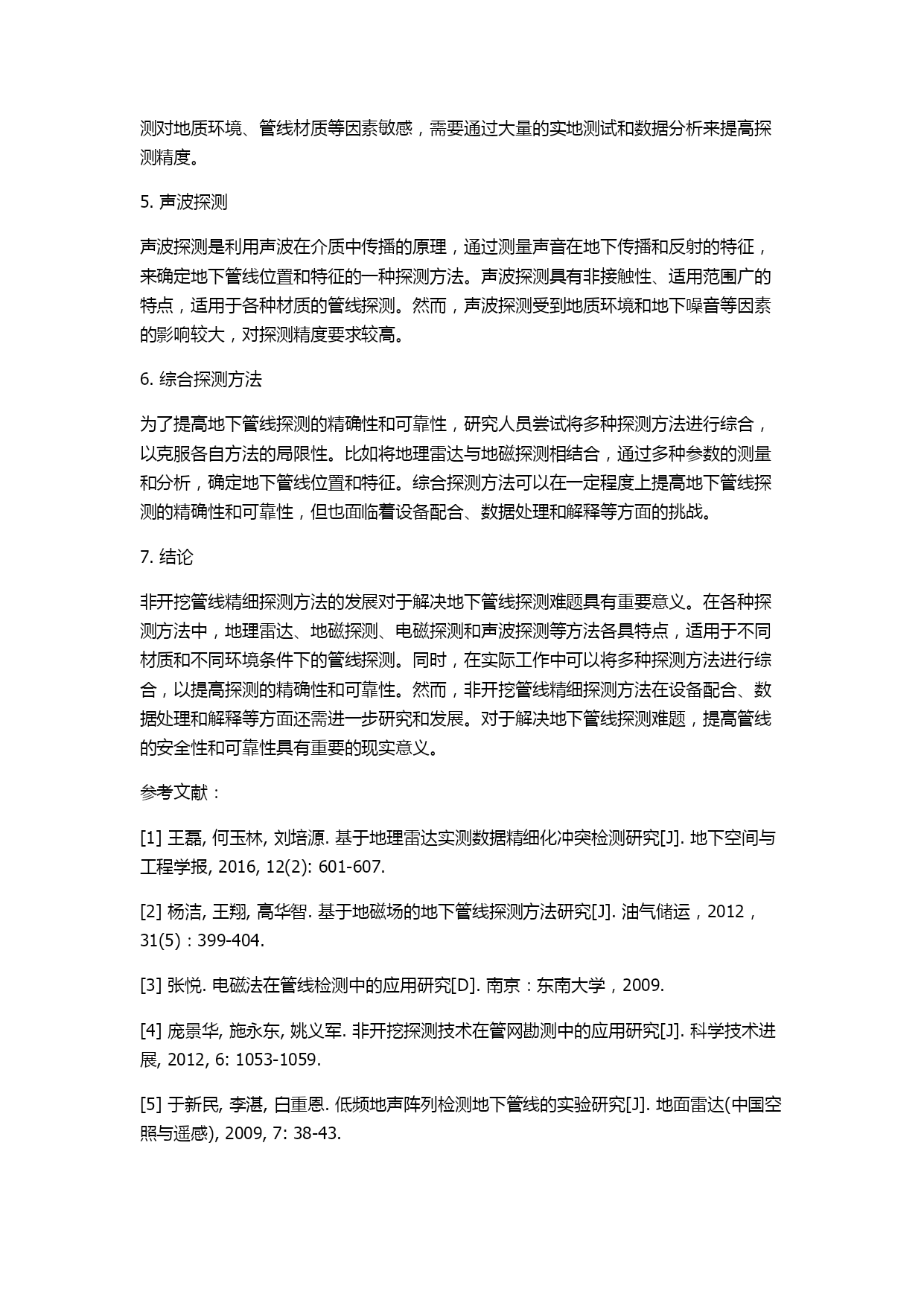 测对地质环境、管线材质等因素敏感，需要通过大量的实地测试和数据分析来提高探测精度。

5. 声波探测

声波探测是利用声波在介质中传播的原理，通过测量声音在地下传播和反射的特征，来确定地下管线位置和特征的一种探测方法。声波探测具有非接触性、适用范围广的特点，适用于各种材质的管线探测。然而，声波探测受到地质环境和地下噪音等因素的影响较大，对探测精度要求较高。

6. 综合探测方法

为了提高地下管线探测的精确性和可靠性，研究人员尝试将多种探测方法进行综合，以克服各自方法的局限性。比如将地理雷达与地磁探测相结合，通过多种参数的测量和分析，确定地下管线位置和特征。综合探测方法可以在一定程度上提高地下管线探测的精确性和可靠性，但也面临着设备配合、数据处理和解释等方面的挑战。

7. 结论

非开挖管线精细探测方法的发展对于解决地下管线探测难题具有重要意义。在各种探测方法中，地理雷达、地磁探测、电磁探测和声波探测等方法各具特点，适用于不同材质和不同环境条件下的管线探测。同时，在实际工作中可以将多种探测方法进行综合，以提高探测的精确性和可靠性。然而，非开挖管线精细探测方法在设备配合、数据处理和解释等方面还需进一步研究和发展。对于解决地下管线探测难题，提高管线的安全性和可靠性具有重要的现实意义。

参考文献：

[1] 王磊, 何玉林, 刘培源. 基于地理雷达实测数据精细化冲突检测研究[J]. 地下空间与工程学报, 2016, 12(2): 601-607.

[2] 杨洁, 王翔, 高华智. 基于地磁场的地下管线探测方法研究[J]. 油气储运，2012，31(5)：399-404.

[3] 张悦. 电磁法在管线检测中的应用研究[D]. 南京：东南大学，2009.

[4] 庞景华, 施永东, 姚义军. 非开挖探测技术在管网勘测中的应用研究[J]. 科学技术进展, 2012, 6: 1053-1059.

[5] 于新民, 李湛, 白重恩. 低频地声阵列检测地下管线的实验研究[J]. 地面雷达(中国空照与遥感), 2009, 7: 38-43.